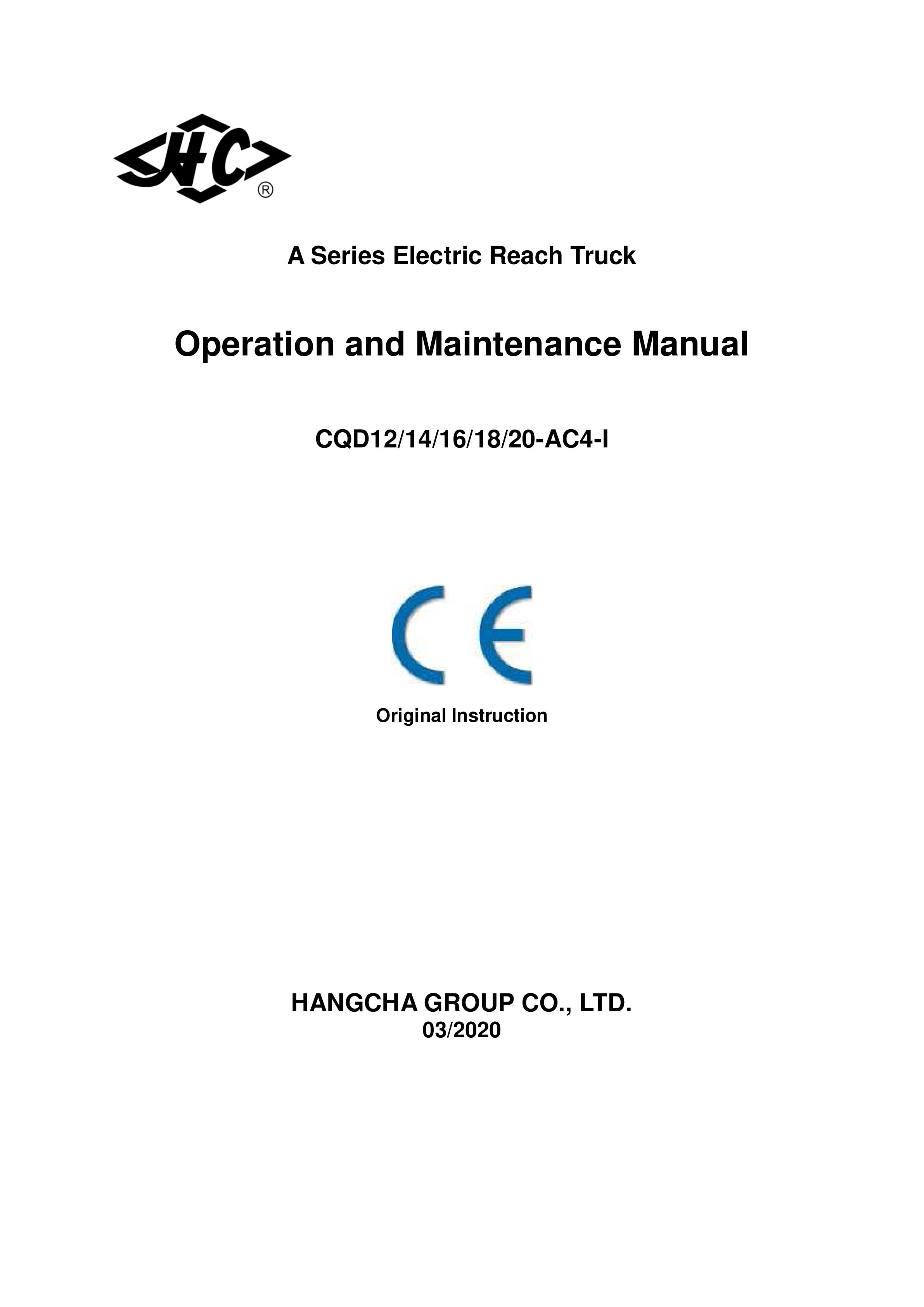 HC ®

A Series Electric Reach Truck

Operation and Maintenance Manual

CQD12/14/16/18/20-AC4-I

CE

Original Instruction

HANGCHA GROUP CO., LTD.
03/2020